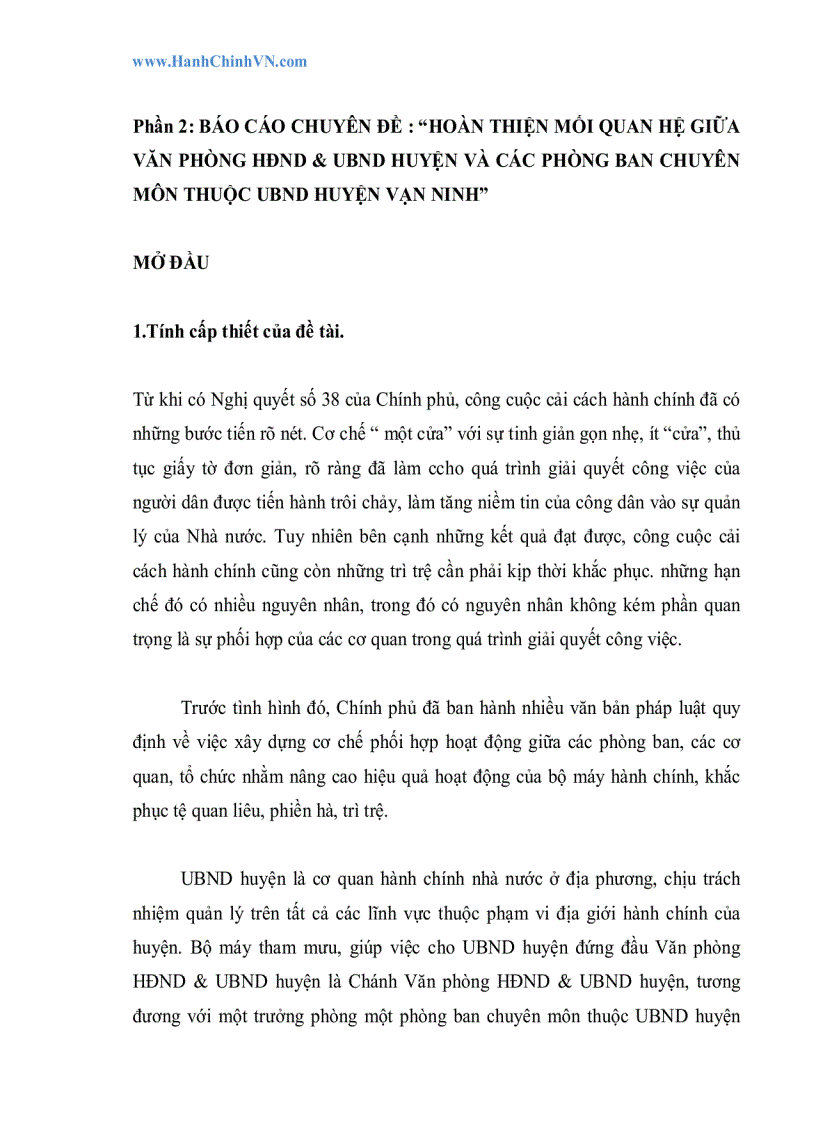 www.HanhChinhVN.com

Phần 2: BÁO CÁO CHUYÊN ĐỀ : “HOÀN THIỆN MỐI QUAN HỆ GIỮA VĂN PHÒNG HĐND & UBND HUYỆN VÀ CÁC PHÒNG BAN CHUYÊN MÔN THUỘC UBND HUYỆN VẠN NINH”

MỞ ĐẦU

1.Tính cấp thiết của đề tài.

Từ khi có Nghị quyết số 38 của Chính phủ, công cuộc cải cách hành chính đã có những bước tiến rõ nét. Cơ chế “ một cửa” với sự tinh giản gọn nhẹ, ít “cửa”, thủ tục giấy tờ đơn giản, rõ ràng đã làm ccho quá trình giải quyết công việc của người dân được tiến hành trôi chảy, làm tăng niềm tin của công dân vào sự quản lý của Nhà nước. Tuy nhiên bên cạnh những kết quả đạt được, công cuộc cải cách hành chính cũng còn những trì trệ cần phải kịp thời khắc phục. những hạn chế đó có nhiều nguyên nhân, trong đó có nguyên nhân không kém phần quan trọng là sự phối hợp của các cơ quan trong quá trình giải quyết công việc.

Trước tình hình đó, Chính phủ đã ban hành nhiều văn bản pháp luật quy định về việc xây dựng cơ chế phối hợp hoạt động giữa các phòng ban, các cơ quan, tổ chức nhằm nâng cao hiệu quả hoạt động của bộ máy hành chính, khắc phục tệ quan liêu, phiền hà, trì trệ.

UBND huyện là cơ quan hành chính nhà nước ở địa phương, chịu trách nhiệm quản lý trên tất cả các lĩnh vực thuộc phạm vi địa giới hành chính của huyện. Bộ máy tham mưu, giúp việc cho UBND huyện đứng đầu Văn phòng HĐND & UBND huyện là Chánh Văn phòng HĐND & UBND huyện, tương đương với một trưởng phòng một phòng ban chuyên môn thuộc UBND huyện